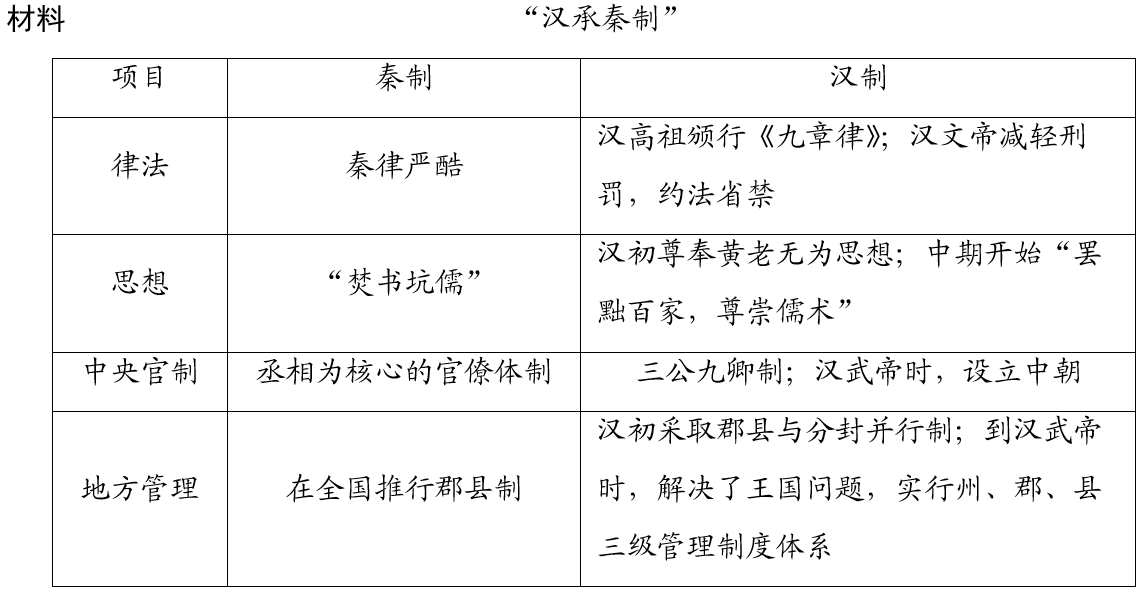 材料 “汉承秦制”

| 项目 | 秦制 | 汉制 |
|---|---|---|
| 律法 | 秦律严酷 | 汉高祖颁行《九章律》；汉文帝减轻刑罚，约法省禁 |
| 思想 | “焚书坑儒” | 汉初尊奉黄老无为思想；中期开始“罢黜百家，尊崇儒术” |
| 中央官制 | 丞相为核心的官僚体制 | 三公九卿制；汉武帝时，设立中朝 |
| 地方管理 | 在全国推行郡县制 | 汉初采取郡县与分封并行制；到汉武帝时，解决了王国问题，实行州、郡、县三级管理制度体系 |